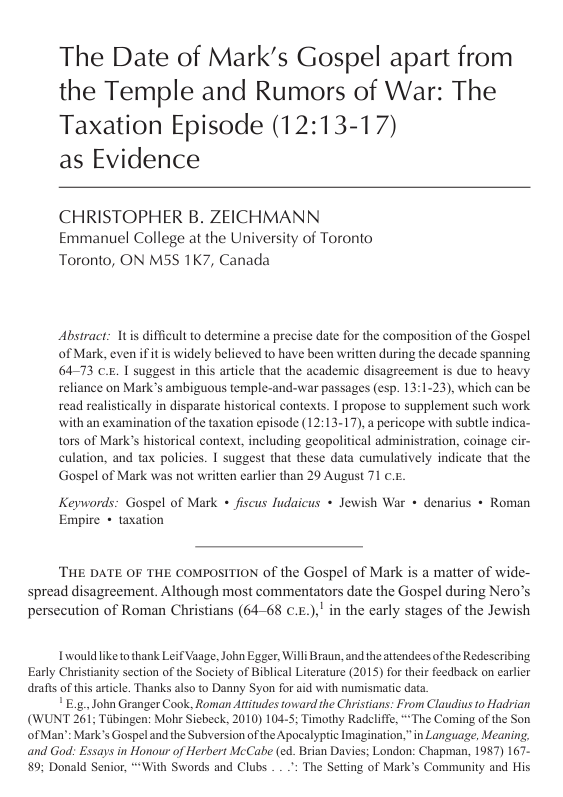 The Date of Mark's Gospel apart from the Temple and Rumors of War: The Taxation Episode (12:13-17) as Evidence

CHRISTOPHER B. ZEICHMANN
Emmanuel College at the University of Toronto
Toronto, ON M5S 1K7, Canada

Abstract: It is difficult to determine a precise date for the composition of the Gospel of Mark, even if it is widely believed to have been written during the decade spanning 64–73 C.E. I suggest in this article that the academic disagreement is due to heavy reliance on Mark's ambiguous temple-and-war passages (esp. 13:1-23), which can be read realistically in disparate historical contexts. I propose to supplement such work with an examination of the taxation episode (12:13-17), a pericope with subtle indicators of Mark's historical context, including geopolitical administration, coinage circulation, and tax policies. I suggest that these data cumulatively indicate that the Gospel of Mark was not written earlier than 29 August 71 C.E.

Keywords: Gospel of Mark • fiscus Iudaicus • Jewish War • denarius • Roman Empire • taxation

THE DATE OF THE COMPOSITION of the Gospel of Mark is a matter of widespread disagreement. Although most commentators date the Gospel during Nero's persecution of Roman Christians (64–68 C.E.),$^1$ in the early stages of the Jewish

I would like to thank Leif Vaage, John Egger, Willi Braun, and the attendees of the Redescribing Early Christianity section of the Society of Biblical Literature (2015) for their feedback on earlier drafts of this article. Thanks also to Danny Syon for aid with numismatic data.

$^1$ E.g., John Granger Cook, Roman Attitudes toward the Christians: From Claudius to Hadrian (WUNT 261; Tübingen: Mohr Siebeck, 2010) 104-5; Timothy Radcliffe, "'The Coming of the Son of Man': Mark's Gospel and the Subversion of the Apocalyptic Imagination," in Language, Meaning, and God: Essays in Honour of Herbert McCabe (ed. Brian Davies; London: Chapman, 1987) 167-89; Donald Senior, "'With Swords and Clubs . . .': The Setting of Mark's Community and His